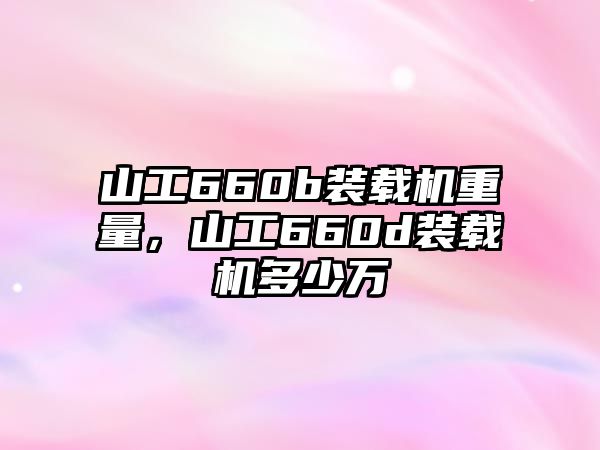 山工660b装载机重量，山工660d装载机多少万